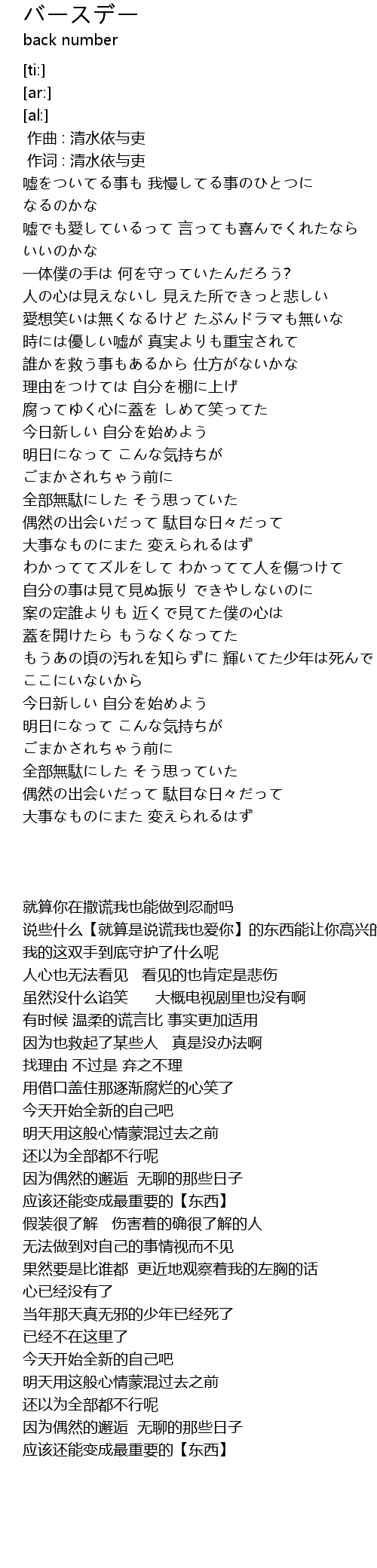 バースデー
back number

[ti:]
[ar:]
[al:]
作曲 : 清水依与吏
作词 : 清水依与吏
嘘をついてる事も 我慢してる事のひとつに
なるのかな
嘘でも愛しているって 言っても喜んでくれたなら
いいのかな
一体僕の手は 何を守っていたんだろう?
人の心は見えないし 見えた所できっと悲しい
愛想笑いは無くなるけど たぶんドラマも無いな
時には優しい嘘が 真実よりも重宝されて
誰かを救う事もあるから 仕方がないかな
理由をつけては 自分を棚に上げ
腐ってゆく心に蓋を しめて笑ってた
今日新しい 自分を始めよう
明日になって こんな気持ちが
ごまかされちゃう前に
全部無駄にした そう思っていた
偶然の出会いだって 駄目な日々だって
大事なものにまた 変えられるはず
わかっててズルをして わかってて人を傷つけて
自分の事は見て見ぬ振り できやしないのに
案の定誰よりも 近くで見てた僕の心は
蓋を開けたら もうなくなってた
もうあの頃の汚れを知らずに 輝いてた少年は死んで
ここにいないから
今日新しい 自分を始めよう
明日になって こんな気持ちが
ごまかされちゃう前に
全部無駄にした そう思っていた
偶然の出会いだって 駄目な日々だって
大事なものにまた 変えられるはず

就算你在撒谎我也能做到忍耐吗
说些什么【就算是说谎我也爱你】的东西能让你高兴的
我的这双手到底守护了什么呢
人心也无法看见 看见的也肯定是悲伤
虽然没什么谄笑 大概电视剧里也没有啊
有时候 温柔的谎言比 事实更加适用
因为也救起了某些人 真是没办法啊
找理由 不过是 弃之不理
用借口盖住那逐渐腐烂的心笑了
今天开始全新的自己吧
明天用这般心情蒙混过去之前
还以为全部都不行呢
因为偶然的邂逅 无聊的那些日子
应该还能变成最重要的【东西】
假装很了解 伤害着的确很了解的人
无法做到对自己的事情视而不见
果然要是比谁都 更近地观察着我的左胸的话
心已经没有了
当年那天真无邪的少年已经死了
已经不在这里了
今天开始全新的自己吧
明天用这般心情蒙混过去之前
还以为全部都不行呢
因为偶然的邂逅 无聊的那些日子
应该还能变成最重要的【东西】